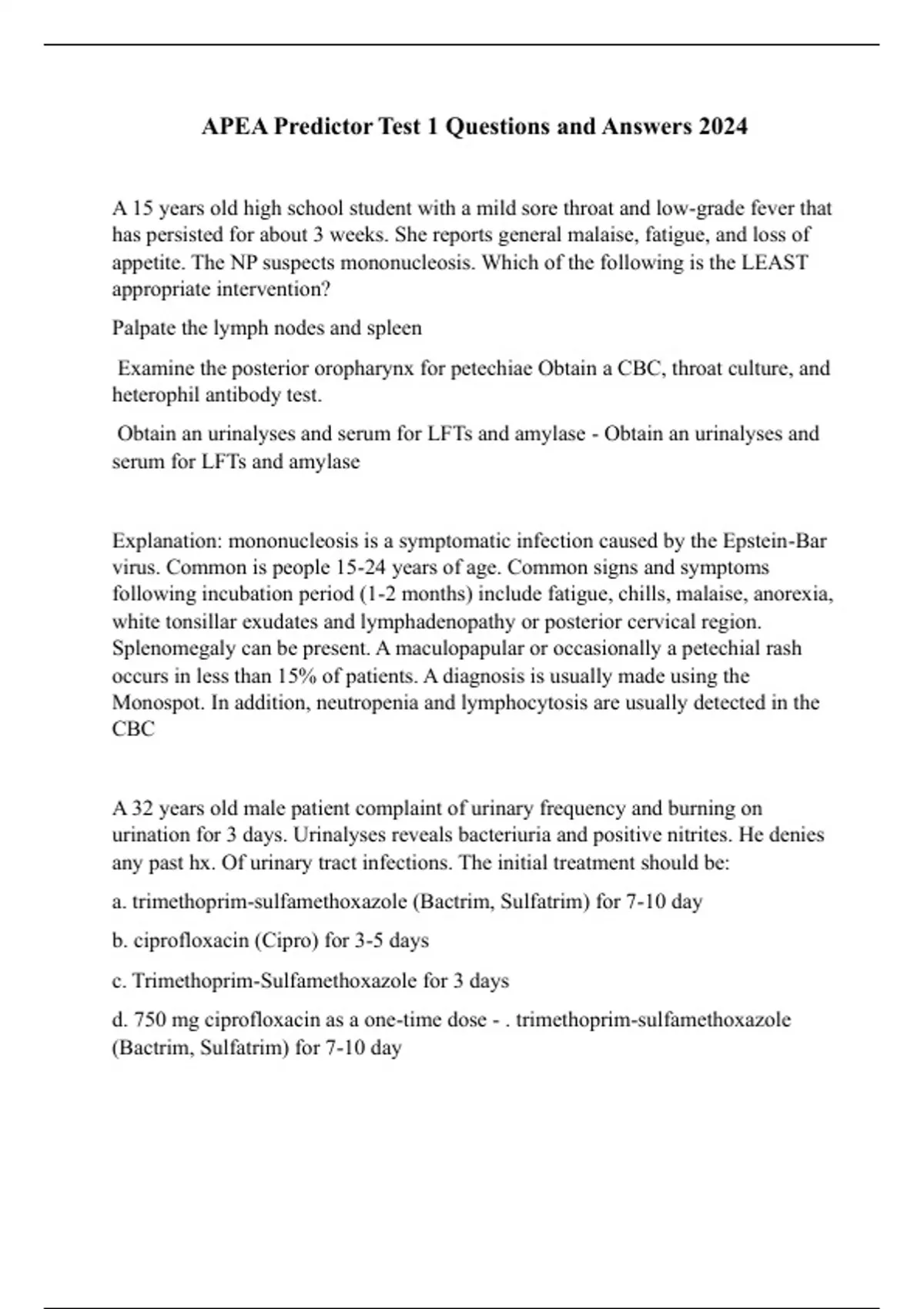 APEA Predictor Test 1 Questions and Answers 2024

A 15 years old high school student with a mild sore throat and low-grade fever that has persisted for about 3 weeks. She reports general malaise, fatigue, and loss of appetite. The NP suspects mononucleosis. Which of the following is the LEAST appropriate intervention?

Palpate the lymph nodes and spleen

Examine the posterior oropharynx for petechiae Obtain a CBC, throat culture, and heterophil antibody test.

Obtain an urinalyses and serum for LFTs and amylase - Obtain an urinalyses and serum for LFTs and amylase

Explanation: mononucleosis is a symptomatic infection caused by the Epstein-Bar virus. Common is people 15-24 years of age. Common signs and symptoms following incubation period (1-2 months) include fatigue, chills, malaise, anorexia, white tonsillar exudates and lymphadenopathy or posterior cervical region. Splenomegaly can be present. A maculopapular or occasionally a petechial rash occurs in less than 15% of patients. A diagnosis is usually made using the Monospot. In addition, neutropenia and lymphocytosis are usually detected in the CBC

A 32 years old male patient complaint of urinary frequency and burning on urination for 3 days. Urinalyses reveals bacteriuria and positive nitrites. He denies any past hx. Of urinary tract infections. The initial treatment should be:

a. trimethoprim-sulfamethoxazole (Bactrim, Sulfatrim) for 7-10 day

b. ciprofloxacin (Cipro) for 3-5 days

c. Trimethoprim-Sulfamethoxazole for 3 days

d. 750 mg ciprofloxacin as a one-time dose - . trimethoprim-sulfamethoxazole (Bactrim, Sulfatrim) for 7-10 day